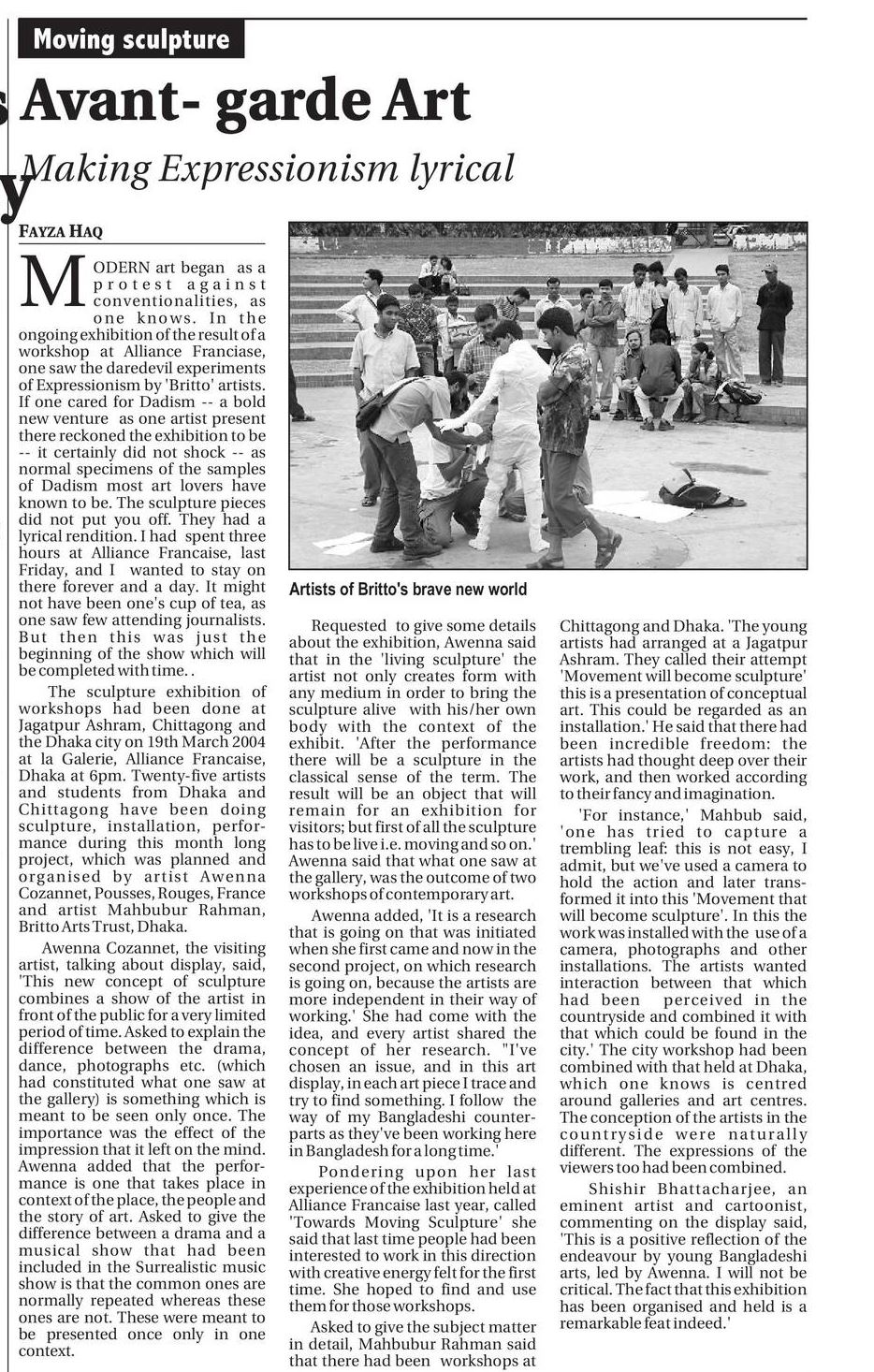 Moving sculpture

Avant- garde Art

Making Expressionism lyrical

FAYZA HAQ

MODERN art began as a protest against conventionalities, as one knows. In the ongoing exhibition of the result of a workshop at Alliance Franciase, one saw the daredevil experiments of Expressionism by 'Britto' artists. If one cared for Dadism -- a bold new venture as one artist present there reckoned the exhibition to be -- it certainly did not shock -- as normal specimens of the samples of Dadism most art lovers have known to be. The sculpture pieces did not put you off. They had a lyrical rendition. I had spent three hours at Alliance Francaise, last Friday, and I wanted to stay on there forever and a day. It might not have been one's cup of tea, as one saw few attending journalists. But then this was just the beginning of the show which will be completed with time. .

The sculpture exhibition of workshops had been done at Jagatpur Ashram, Chittagong and the Dhaka city on 19th March 2004 at la Galerie, Alliance Francaise, Dhaka at 6pm. Twenty-five artists and students from Dhaka and Chittagong have been doing sculpture, installation, performance during this month long project, which was planned and organised by artist Awenna Cozannet, Pousses, Rouges, France and artist Mahbubur Rahman, Britto Arts Trust, Dhaka.

Awenna Cozannet, the visiting artist, talking about display, said, 'This new concept of sculpture combines a show of the artist in front of the public for a very limited period of time. Asked to explain the difference between the drama, dance, photographs etc. (which had constituted what one saw at the gallery) is something which is meant to be seen only once. The importance was the effect of the impression that it left on the mind. Awenna added that the performance is one that takes place in context of the place, the people and the story of art. Asked to give the difference between a drama and a musical show that had been included in the Surrealistic music show is that the common ones are normally repeated whereas these ones are not. These were meant to be presented once only in one context.

Artists of Britto's brave new world

Requested to give some details about the exhibition, Awenna said that in the 'living sculpture' the artist not only creates form with any medium in order to bring the sculpture alive with his/her own body with the context of the exhibit. 'After the performance there will be a sculpture in the classical sense of the term. The result will be an object that will remain for an exhibition for visitors; but first of all the sculpture has to be live i.e. moving and so on.' Awenna said that what one saw at the gallery, was the outcome of two workshops of contemporary art.

Awenna added, 'It is a research that is going on that was initiated when she first came and now in the second project, on which research is going on, because the artists are more independent in their way of working.' She had come with the idea, and every artist shared the concept of her research. "I've chosen an issue, and in this art display, in each art piece I trace and try to find something. I follow the way of my Bangladeshi counterparts as they've been working here in Bangladesh for a long time.'

Pondering upon her last experience of the exhibition held at Alliance Francaise last year, called 'Towards Moving Sculpture' she said that last time people had been interested to work in this direction with creative energy felt for the first time. She hoped to find and use them for those workshops.

Asked to give the subject matter in detail, Mahbubur Rahman said that there had been workshops at Chittagong and Dhaka. 'The young artists had arranged at a Jagatpur Ashram. They called their attempt 'Movement will become sculpture' this is a presentation of conceptual art. This could be regarded as an installation.' He said that there had been incredible freedom: the artists had thought deep over their work, and then worked according to their fancy and imagination.

'For instance,' Mahbub said, 'one has tried to capture a trembling leaf: this is not easy, I admit, but we've used a camera to hold the action and later transformed it into this 'Movement that will become sculpture'. In this the work was installed with the use of a camera, photographs and other installations. The artists wanted interaction between that which had been perceived in the countryside and combined it with that which could be found in the city.' The city workshop had been combined with that held at Dhaka, which one knows is centred around galleries and art centres. The conception of the artists in the countryside were naturally different. The expressions of the viewers too had been combined.

Shishir Bhattacharjee, an eminent artist and cartoonist, commenting on the display said, 'This is a positive reflection of the endeavour by young Bangladeshi arts, led by Awenna. I will not be critical. The fact that this exhibition has been organised and held is a remarkable feat indeed.'